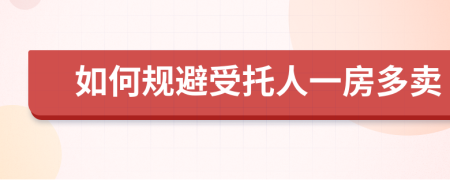 如何规避受托人一房多卖